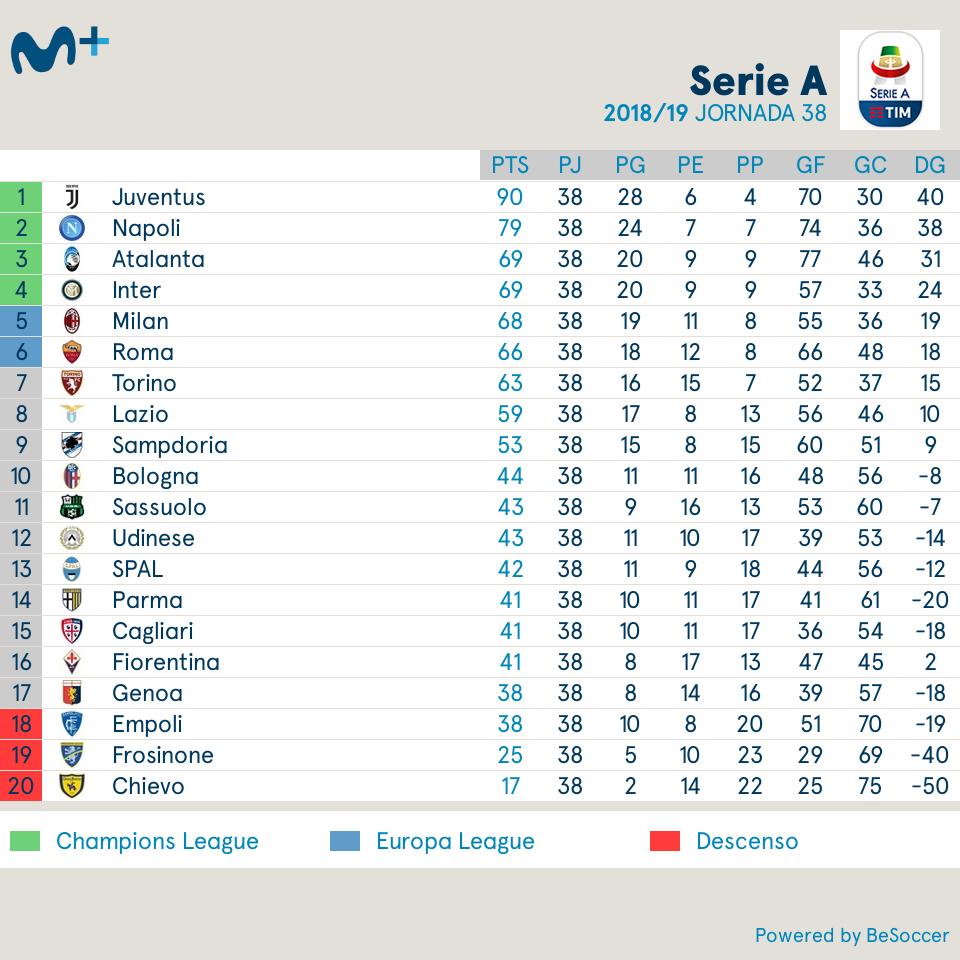 M+

Serie A
2018/19 JORNADA 38

SERIE A TIM

| | | PTS | PJ | PG | PE | PP | GF | GC | DG |
|---|---|---|---|---|---|---|---|---|---|
| 1 | Juventus | 90 | 38 | 28 | 6 | 4 | 70 | 30 | 40 |
| 2 | Napoli | 79 | 38 | 24 | 7 | 7 | 74 | 36 | 38 |
| 3 | Atalanta | 69 | 38 | 20 | 9 | 9 | 77 | 46 | 31 |
| 4 | Inter | 69 | 38 | 20 | 9 | 9 | 57 | 33 | 24 |
| 5 | Milan | 68 | 38 | 19 | 11 | 8 | 55 | 36 | 19 |
| 6 | Roma | 66 | 38 | 18 | 12 | 8 | 66 | 48 | 18 |
| 7 | Torino | 63 | 38 | 16 | 15 | 7 | 52 | 37 | 15 |
| 8 | Lazio | 59 | 38 | 17 | 8 | 13 | 56 | 46 | 10 |
| 9 | Sampdoria | 53 | 38 | 15 | 8 | 15 | 60 | 51 | 9 |
| 10 | Bologna | 44 | 38 | 11 | 11 | 16 | 48 | 56 | -8 |
| 11 | Sassuolo | 43 | 38 | 9 | 16 | 13 | 53 | 60 | -7 |
| 12 | Udinese | 43 | 38 | 11 | 10 | 17 | 39 | 53 | -14 |
| 13 | SPAL | 42 | 38 | 11 | 9 | 18 | 44 | 56 | -12 |
| 14 | Parma | 41 | 38 | 10 | 11 | 17 | 41 | 61 | -20 |
| 15 | Cagliari | 41 | 38 | 10 | 11 | 17 | 36 | 54 | -18 |
| 16 | Fiorentina | 41 | 38 | 8 | 17 | 13 | 47 | 45 | 2 |
| 17 | Genoa | 38 | 38 | 8 | 14 | 16 | 39 | 57 | -18 |
| 18 | Empoli | 38 | 38 | 10 | 8 | 20 | 51 | 70 | -19 |
| 19 | Frosinone | 25 | 38 | 5 | 10 | 23 | 29 | 69 | -40 |
| 20 | Chievo | 17 | 38 | 2 | 14 | 22 | 25 | 75 | -50 |

Champions League Europa League Descenso

Powered by BeSoccer